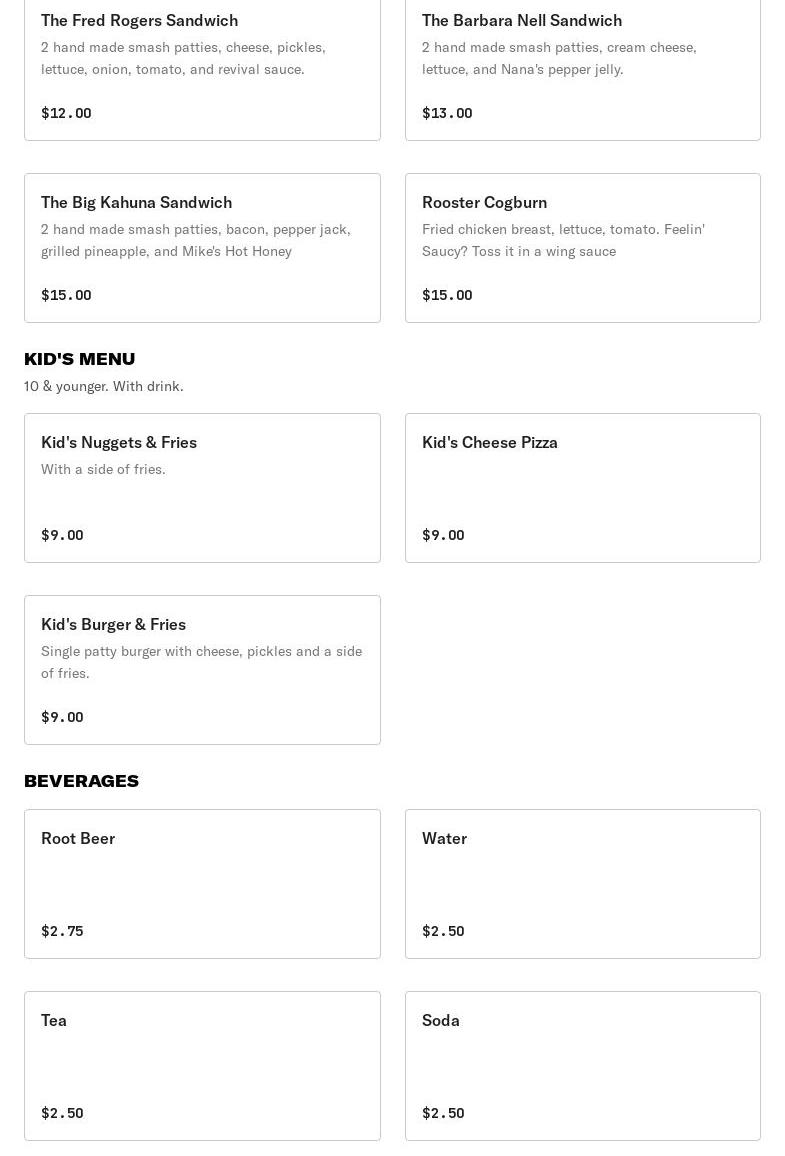 The Fred Rogers Sandwich
2 hand made smash patties, cheese, pickles, lettuce, onion, tomato, and revival sauce.

$12.00

The Barbara Nell Sandwich
2 hand made smash patties, cream cheese, lettuce, and Nana's pepper jelly.

$13.00

The Big Kahuna Sandwich
2 hand made smash patties, bacon, pepper jack, grilled pineapple, and Mike's Hot Honey

$15.00

Rooster Cogburn
Fried chicken breast, lettuce, tomato. Feelin' Saucy? Toss it in a wing sauce

$15.00

KID'S MENU
10 & younger. With drink.

Kid's Nuggets & Fries
With a side of fries.

$9.00

Kid's Cheese Pizza

$9.00

Kid's Burger & Fries
Single patty burger with cheese, pickles and a side of fries.

$9.00

BEVERAGES

Root Beer

$2.75

Water

$2.50

Tea

$2.50

Soda

$2.50